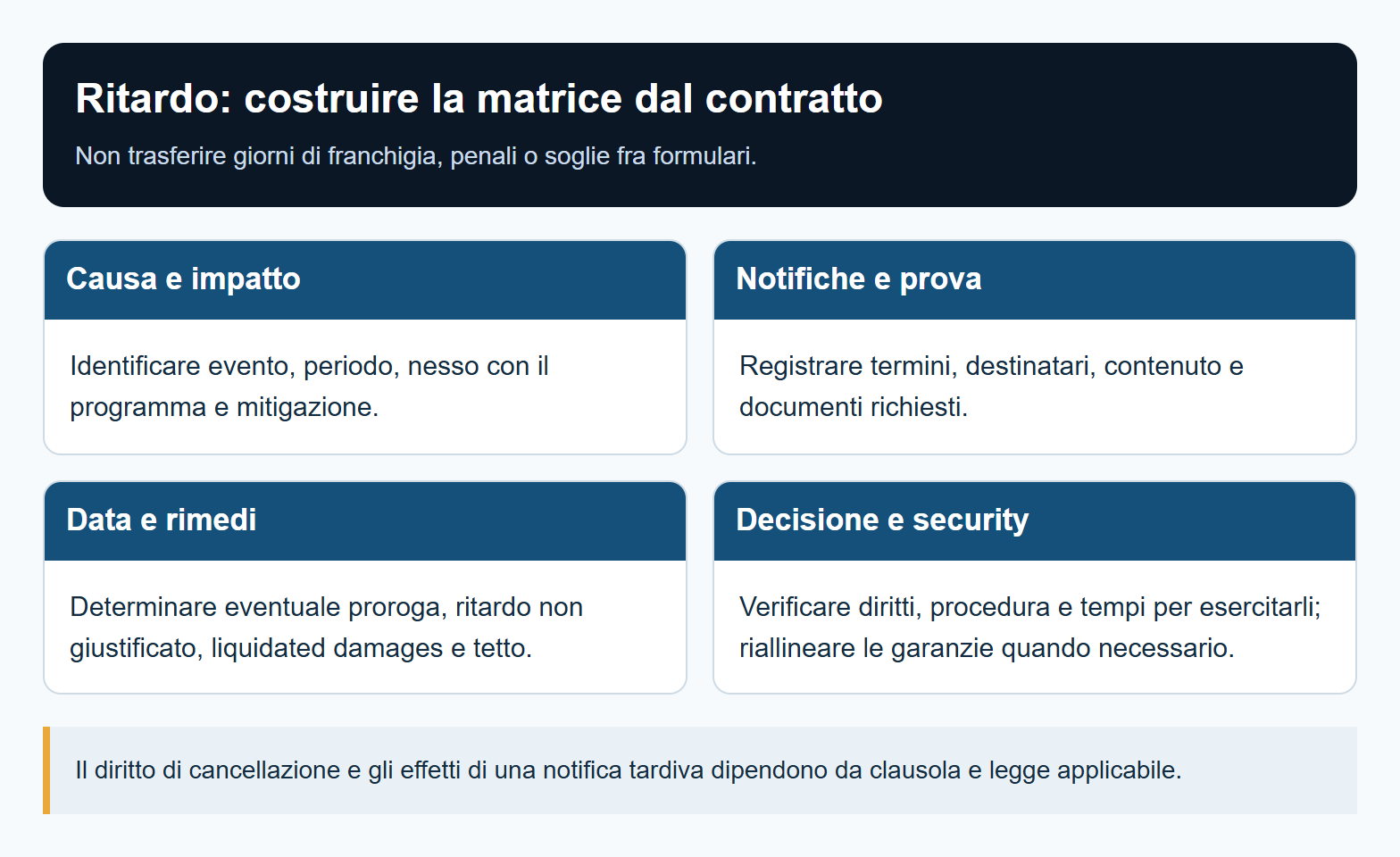 Ritardo: costruire la matrice dal contratto

Non trasferire giorni di franchigia, penali o soglie fra formulari.

Causa e impatto

Identificare evento, periodo, nesso con il programma e mitigazione.

Notifiche e prova

Registrare termini, destinatari, contenuto e documenti richiesti.

Data e rimedi

Determinare eventuale proroga, ritardo non giustificato, liquidated damages e tetto.

Decisione e security

Verificare diritti, procedura e tempi per esercitarli; riallineare le garanzie quando necessario.

Il diritto di cancellazione e gli effetti di una notifica tardiva dipendono da clausola e legge applicabile.